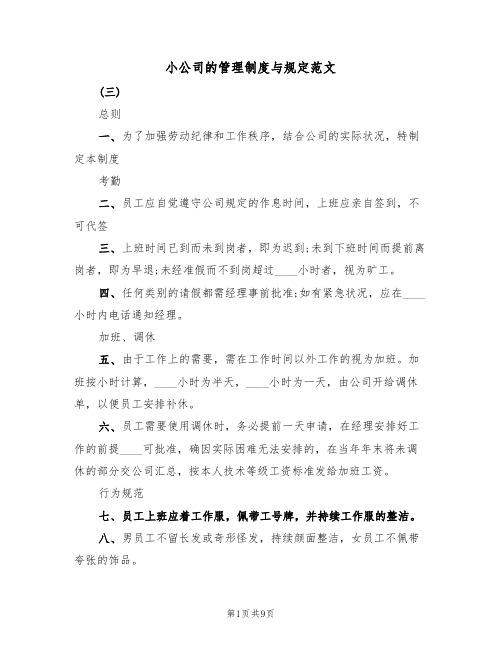 小公司的管理制度与规定范文

（三）

总则

一、为了加强劳动纪律和工作秩序，结合公司的实际状况，特制定本制度

考勤

二、员工应自觉遵守公司规定的作息时间，上班应亲自签到，不可代签

三、上班时间已到而未到岗者，即为迟到;未到下班时间而提前离岗者，即为早退;未经准假而不到岗超过____小时者，视为旷工。

四、任何类别的请假都需经理事前批准;如有紧急状况，应在____小时内电话通知经理。

加班、调休

五、由于工作上的需要，需在工作时间以外工作的视为加班。加班按小时计算，____小时为半天，____小时为一天，由公司开给调休单，以便员工安排补休。

六、员工需要使用调休时，务必提前一天申请，在经理安排好工作的前提____可批准，确因实际困难无法安排的，在当年年末将未调休的部分交公司汇总，按本人技术等级工资标准发给加班工资。

行为规范

七、员工上班应着工作服，佩带工号牌，并持续工作服的整洁。

八、男员工不留长发或奇形怪发，持续颜面整洁，女员工不佩带夸张的饰品。

第1页 共9页